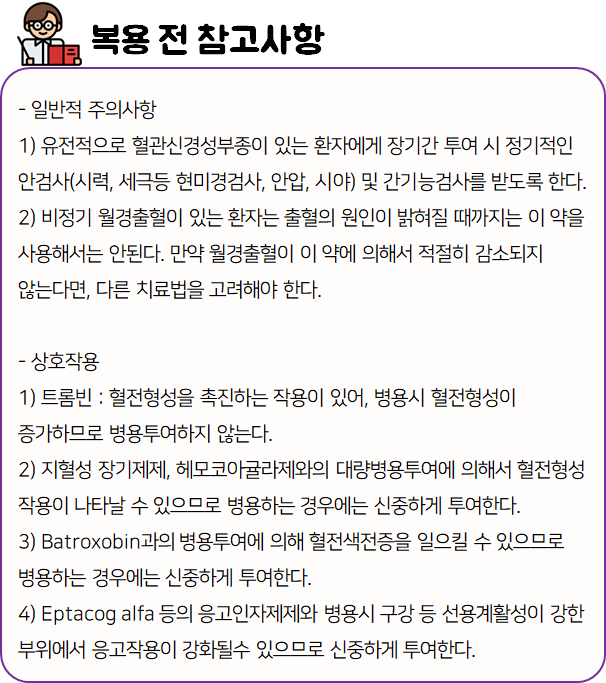 복용 전 참고사항

- 일반적 주의사항
1) 유전적으로 혈관신경성부종이 있는 환자에게 장기간 투여 시 정기적인 안검사(시력, 세극등 현미경검사, 안압, 시야) 및 간기능검사를 받도록 한다.
2) 비정기 월경출혈이 있는 환자는 출혈의 원인이 밝혀질 때까지는 이 약을 사용해서는 안된다. 만약 월경출혈이 이 약에 의해서 적절히 감소되지 않는다면, 다른 치료법을 고려해야 한다.

- 상호작용
1) 트롬빈 : 혈전형성을 촉진하는 작용이 있어, 병용시 혈전형성이 증가하므로 병용투여하지 않는다.
2) 지혈성 장기제제, 헤모코아귤라제와의 대량병용투여에 의해서 혈전형성 작용이 나타날 수 있으므로 병용하는 경우에는 신중하게 투여한다.
3) Batroxobin과의 병용투여에 의해 혈전색전증을 일으킬 수 있으므로 병용하는 경우에는 신중하게 투여한다.
4) Eptacog alfa 등의 응고인자제제와 병용시 구강 등 선용계활성이 강한 부위에서 응고작용이 강화될수 있으므로 신중하게 투여한다.